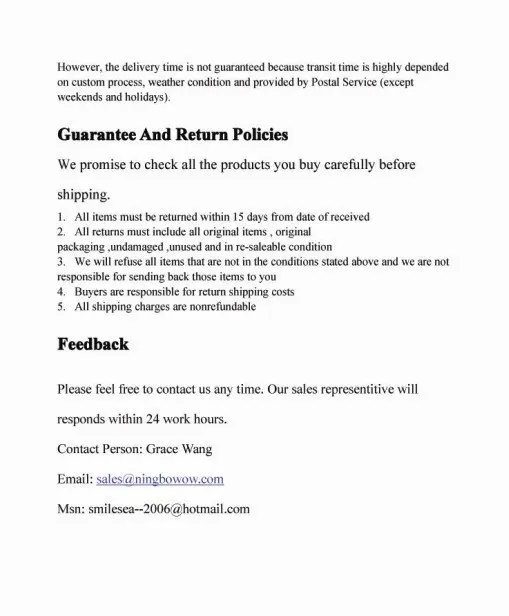 However, the delivery time is not guaranteed because transit time is highly depended on custom process, weather condition and provided by Postal Service (except weekends and holidays).

Guarantee And Return Policies

We promise to check all the products you buy carefully before shipping.

1. All items must be returned within 15 days from date of received
2. All returns must include all original items , original packaging ,undamaged ,unused and in re-saleable condition
3. We will refuse all items that are not in the conditions stated above and we are not responsible for sending back those items to you
4. Buyers are responsible for return shipping costs
5. All shipping charges are nonrefundable

Feedback

Please feel free to contact us any time. Our sales representitive will responds within 24 work hours.

Contact Person: Grace Wang

Email: sales@ningbowow.com

Msn: smilesea--2006@hotmail.com